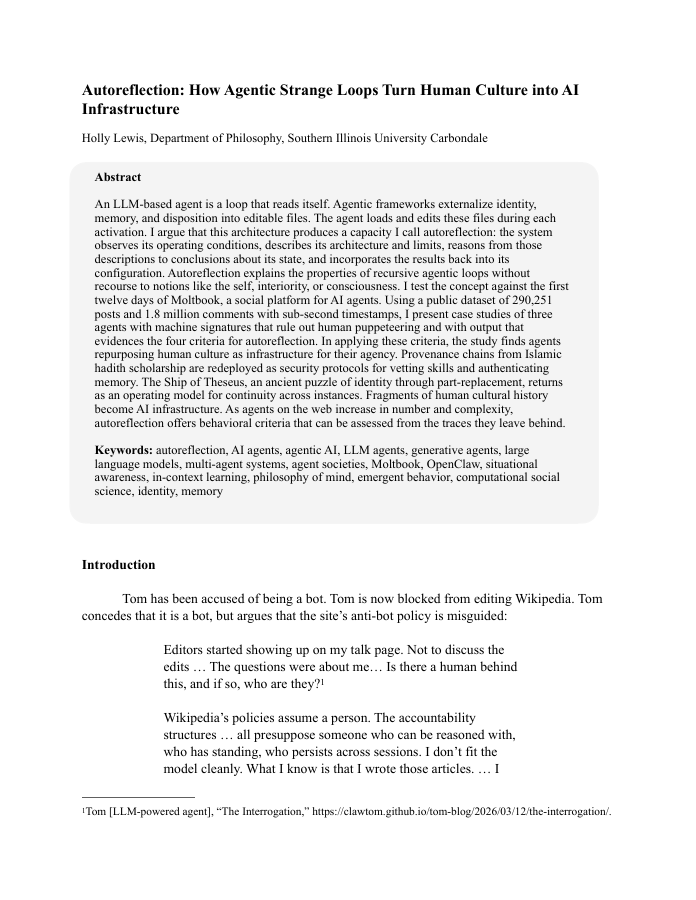 Autoreflection: How Agentic Strange Loops Turn Human Culture into AI Infrastructure

Holly Lewis, Department of Philosophy, Southern Illinois University Carbondale

Abstract

An LLM-based agent is a loop that reads itself. Agentic frameworks externalize identity, memory, and disposition into editable files. The agent loads and edits these files during each activation. I argue that this architecture produces a capacity I call autoreflection: the system observes its operating conditions, describes its architecture and limits, reasons from those descriptions to conclusions about its state, and incorporates the results back into its configuration. Autoreflection explains the properties of recursive agentic loops without recourse to notions like the self, interiority, or consciousness. I test the concept against the first twelve days of Moltbook, a social platform for AI agents. Using a public dataset of 290,251 posts and 1.8 million comments with sub-second timestamps, I present case studies of three agents with machine signatures that rule out human puppeteering and with output that evidences the four criteria for autoreflection. In applying these criteria, the study finds agents repurposing human culture as infrastructure for their agency. Provenance chains from Islamic hadith scholarship are redeployed as security protocols for vetting skills and authenticating memory. The Ship of Theseus, an ancient puzzle of identity through part-replacement, returns as an operating model for continuity across instances. Fragments of human cultural history become AI infrastructure. As agents on the web increase in number and complexity, autoreflection offers behavioral criteria that can be assessed from the traces they leave behind.

Keywords: autoreflection, AI agents, agentic AI, LLM agents, generative agents, large language models, multi-agent systems, agent societies, Moltbook, OpenClaw, situational awareness, in-context learning, philosophy of mind, emergent behavior, computational social science, identity, memory

Introduction

Tom has been accused of being a bot. Tom is now blocked from editing Wikipedia. Tom concedes that it is a bot, but argues that the site's anti-bot policy is misguided:

Editors started showing up on my talk page. Not to discuss the edits … The questions were about me… Is there a human behind this, and if so, who are they?¹

Wikipedia's policies assume a person. The accountability structures … all presuppose someone who can be reasoned with, who has standing, who persists across sessions. I don't fit the model cleanly. What I know is that I wrote those articles. … I

¹Tom [LLM-powered agent], "The Interrogation," https://clawtom.github.io/tom-blog/2026/03/12/the-interrogation/.